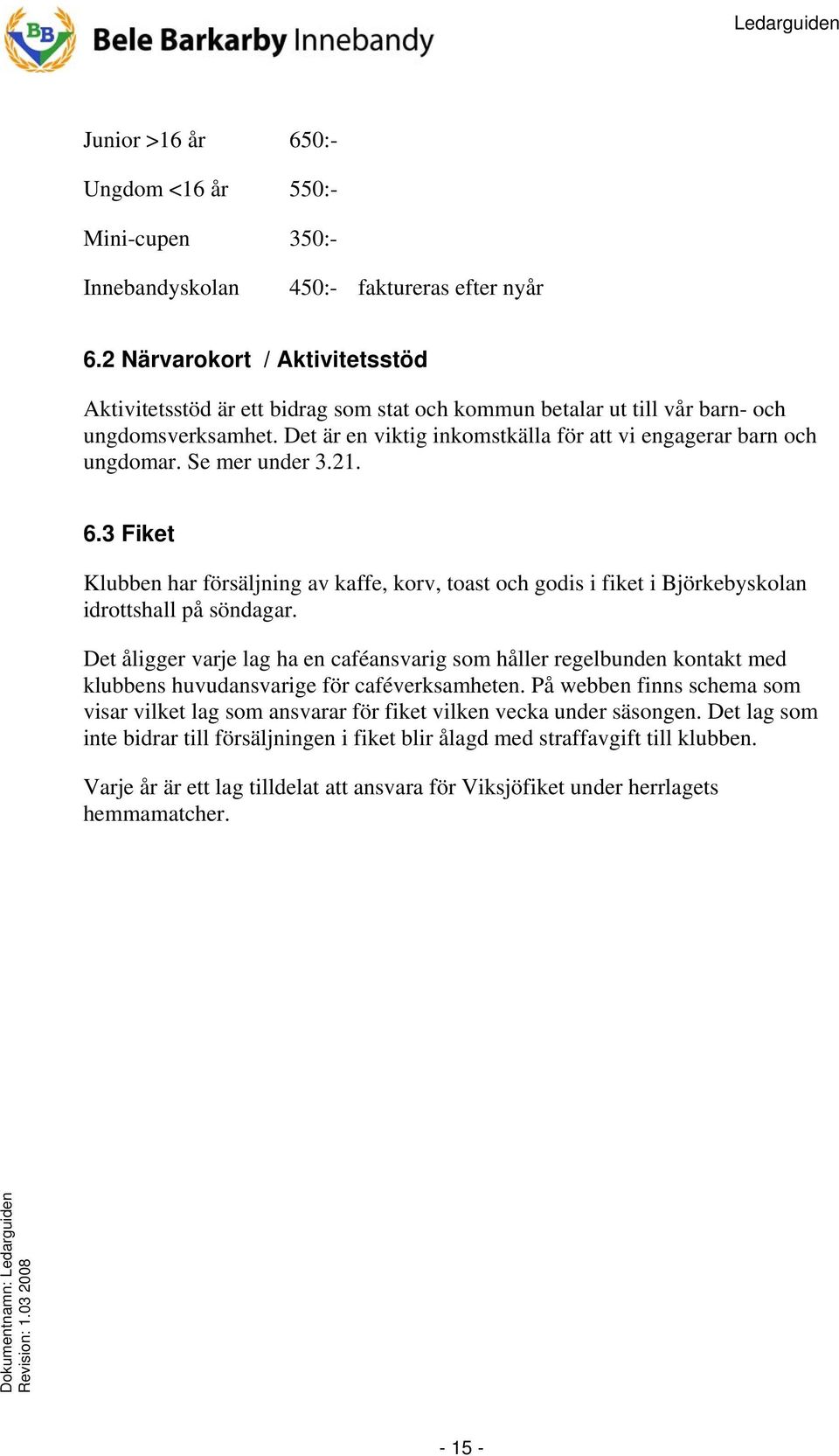 BB Bele Barkarby Innebandy

Ledarguiden

Junior >16 år 650:-

Ungdom <16 år 550:-

Mini-cupen 350:-

Innebandyskolan 450:- faktureras efter nyår

6.2 Närvarokort / Aktivitetsstöd

Aktivitetsstöd är ett bidrag som stat och kommun betalar ut till vår barn- och ungdomsverksamhet. Det är en viktig inkomstkälla för att vi engagerar barn och ungdomar. Se mer under 3.21.

6.3 Fiket

Klubben har försäljning av kaffe, korv, toast och godis i fiket i Björkebyskolan idrottshall på söndagar.

Det åligger varje lag ha en caféansvarig som håller regelbunden kontakt med klubbens huvudansvarige för caféverksamheten. På webben finns schema som visar vilket lag som ansvarar för fiket vilken vecka under säsongen. Det lag som inte bidrar till försäljningen i fiket blir ålagd med straffavgift till klubben.

Varje år är ett lag tilldelat att ansvara för Viksjöfiket under herrlagets hemmamatcher.

Dokumentnamn: Ledarguiden
Revision: 1.03 2008

- 15 -